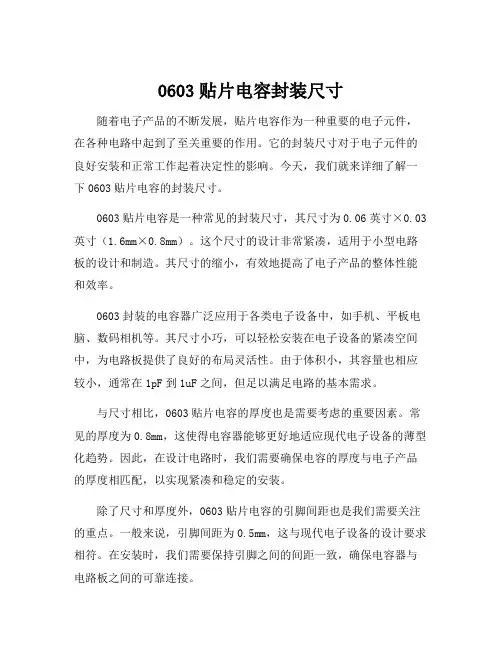 0603 贴片电容封装尺寸

随着电子产品的不断发展，贴片电容作为一种重要的电子元件，在各种电路中起到了至关重要的作用。它的封装尺寸对于电子元件的良好安装和正常工作起着决定性的影响。今天，我们就来详细了解一下 0603 贴片电容的封装尺寸。

0603 贴片电容是一种常见的封装尺寸，其尺寸为 0.06 英寸×0.03 英寸（1.6mm×0.8mm）。这个尺寸的设计非常紧凑，适用于小型电路板的设计和制造。其尺寸的缩小，有效地提高了电子产品的整体性能和效率。

0603 封装的电容器广泛应用于各类电子设备中，如手机、平板电脑、数码相机等。其尺寸小巧，可以轻松安装在电子设备的紧凑空间中，为电路板提供了良好的布局灵活性。由于体积小，其容量也相应较小，通常在 1pF 到 1uF 之间，但足以满足电路的基本需求。

与尺寸相比，0603 贴片电容的厚度也是需要考虑的重要因素。常见的厚度为 0.8mm，这使得电容器能够更好地适应现代电子设备的薄型化趋势。因此，在设计电路时，我们需要确保电容的厚度与电子产品的厚度相匹配，以实现紧凑和稳定的安装。

除了尺寸和厚度外，0603 贴片电容的引脚间距也是我们需要关注的重点。一般来说，引脚间距为 0.5mm，这与现代电子设备的设计要求相符。在安装时，我们需要保持引脚之间的间距一致，确保电容器与电路板之间的可靠连接。